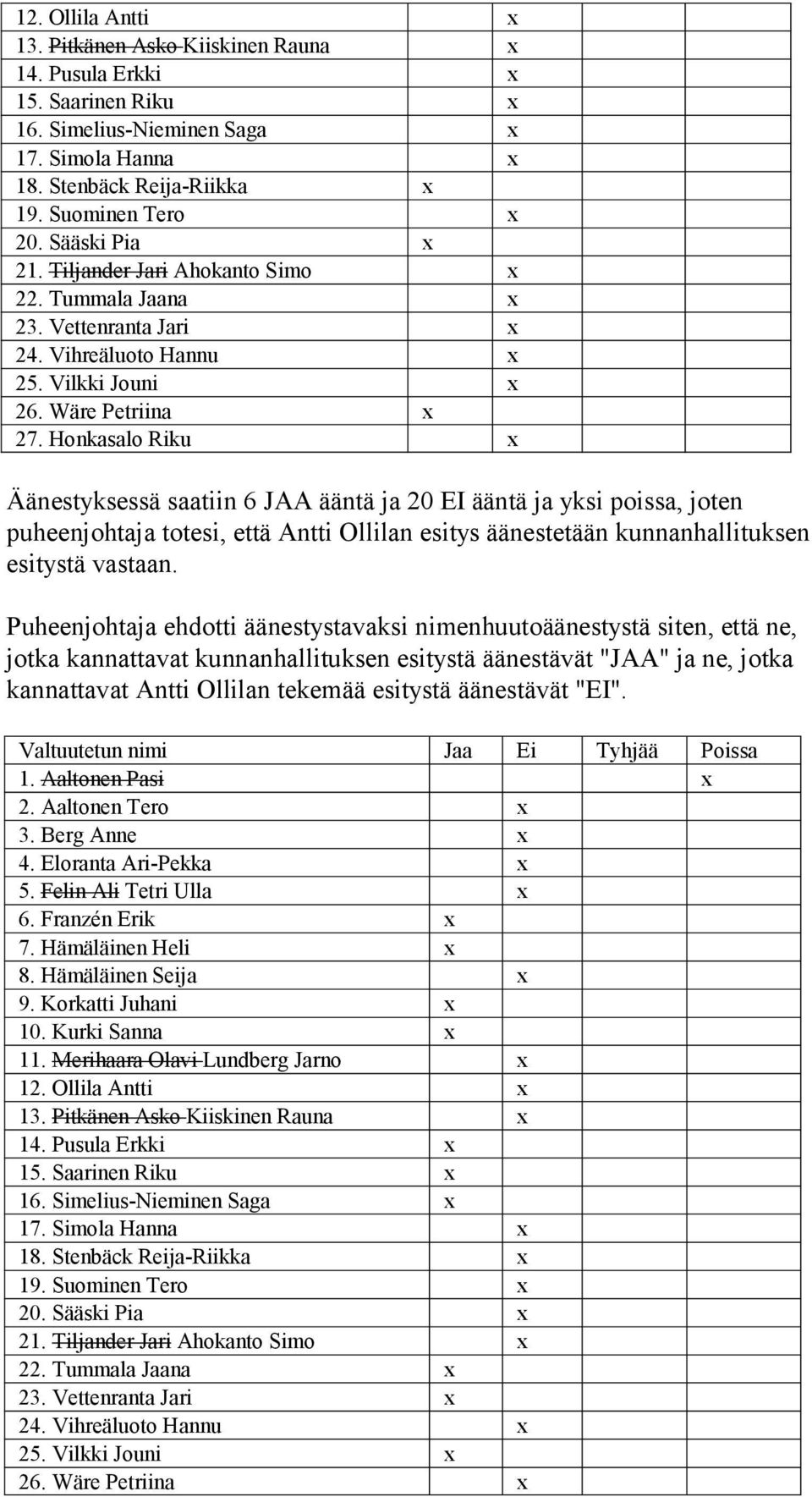 | | | | | |
|---|---|---|---|---|
| 12. Ollila Antti | | x | | |
| 13. ~~Pitkänen Asko~~ Kiiskinen Rauna | | x | | |
| 14. Pusula Erkki | | x | | |
| 15. Saarinen Riku | | x | | |
| 16. Simelius-Nieminen Saga | | x | | |
| 17. Simola Hanna | | x | | |
| 18. Stenbäck Reija-Riikka | x | | | |
| 19. Suominen Tero | | x | | |
| 20. Sääski Pia | x | | | |
| 21. ~~Tiljander Jari~~ Ahokanto Simo | | x | | |
| 22. Tummala Jaana | | x | | |
| 23. Vettenranta Jari | | x | | |
| 24. Vihreäluoto Hannu | | x | | |
| 25. Vilkki Jouni | | x | | |
| 26. Wäre Petriina | x | | | |
| 27. Honkasalo Riku | | x | | |

Äänestyksessä saatiin 6 JAA ääntä ja 20 EI ääntä ja yksi poissa, joten puheenjohtaja totesi, että Antti Ollilan esitys äänestetään kunnanhallituksen esitystä vastaan.

Puheenjohtaja ehdotti äänestystavaksi nimenhuutoäänestystä siten, että ne, jotka kannattavat kunnanhallituksen esitystä äänestävät "JAA" ja ne, jotka kannattavat Antti Ollilan tekemää esitystä äänestävät "EI".

| Valtuutetun nimi | Jaa | Ei | Tyhjää | Poissa |
|---|---|---|---|---|
| 1. ~~Aaltonen Pasi~~ | | | | x |
| 2. Aaltonen Tero | | x | | |
| 3. Berg Anne | | x | | |
| 4. Eloranta Ari-Pekka | | x | | |
| 5. ~~Felin Ali~~ Tetri Ulla | | x | | |
| 6. Franzén Erik | x | | | |
| 7. Hämäläinen Heli | x | | | |
| 8. Hämäläinen Seija | | x | | |
| 9. Korkatti Juhani | x | | | |
| 10. Kurki Sanna | x | | | |
| 11. ~~Merihaara Olavi~~ Lundberg Jarno | | x | | |
| 12. Ollila Antti | | x | | |
| 13. ~~Pitkänen Asko~~ Kiiskinen Rauna | | x | | |
| 14. Pusula Erkki | x | | | |
| 15. Saarinen Riku | x | | | |
| 16. Simelius-Nieminen Saga | x | | | |
| 17. Simola Hanna | | x | | |
| 18. Stenbäck Reija-Riikka | | x | | |
| 19. Suominen Tero | | x | | |
| 20. Sääski Pia | | x | | |
| 21. ~~Tiljander Jari~~ Ahokanto Simo | | x | | |
| 22. Tummala Jaana | x | | | |
| 23. Vettenranta Jari | x | | | |
| 24. Vihreäluoto Hannu | | x | | |
| 25. Vilkki Jouni | x | | | |
| 26. Wäre Petriina | | x | | |